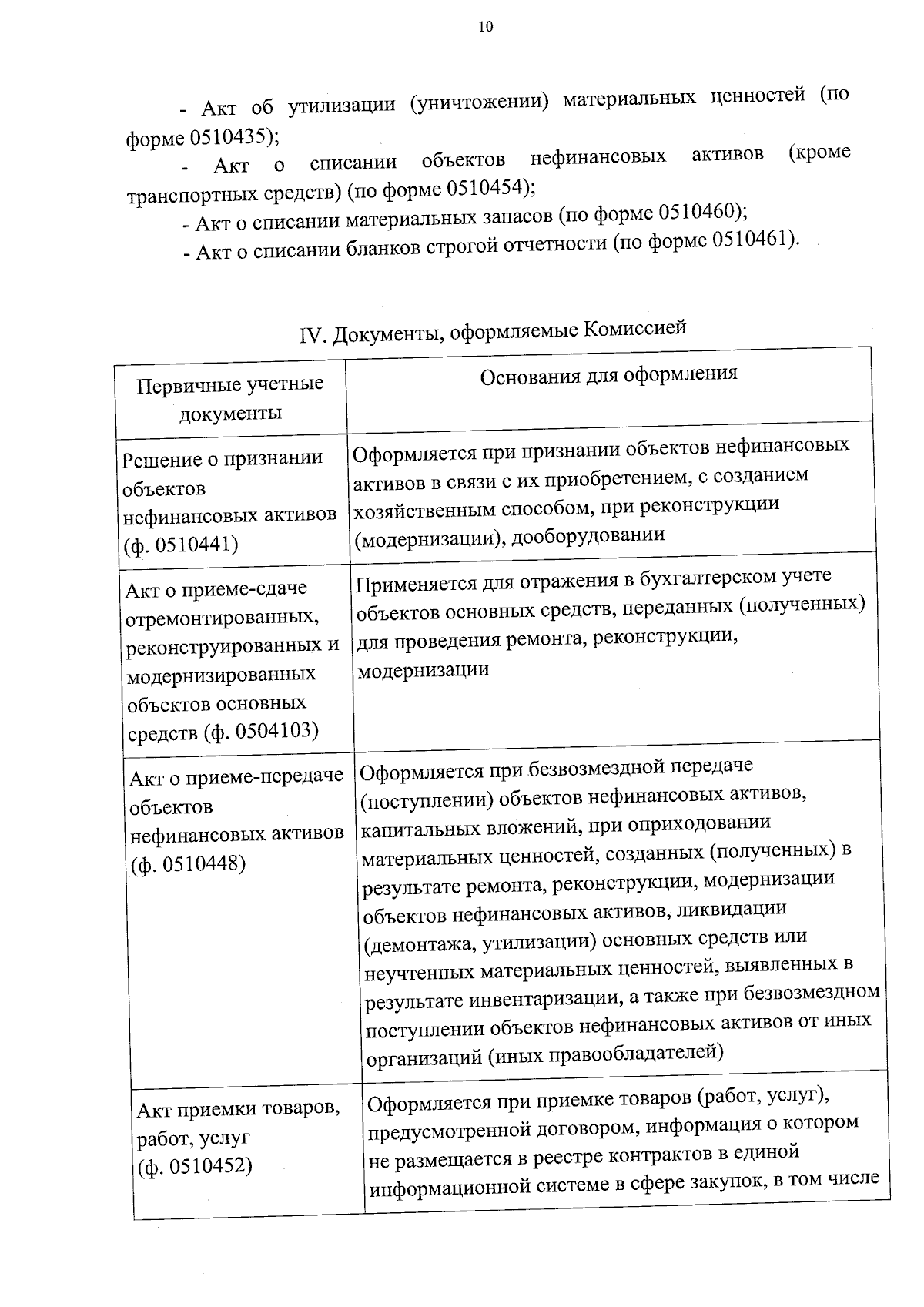 10

- Акт об утилизации (уничтожении) материальных ценностей (по форме 0510435);

- Акт о списании объектов нефинансовых активов (кроме транспортных средств) (по форме 0510454);

- Акт о списании материальных запасов (по форме 0510460);

- Акт о списании бланков строгой отчетности (по форме 0510461).

IV. Документы, оформляемые Комиссией

| Первичные учетные документы | Основания для оформления |
|---|---|
| Решение о признании объектов нефинансовых активов (ф. 0510441) | Оформляется при признании объектов нефинансовых активов в связи с их приобретением, с созданием хозяйственным способом, при реконструкции (модернизации), дооборудовании |
| Акт о приеме-сдаче отремонтированных, реконструированных и модернизированных объектов основных средств (ф. 0504103) | Применяется для отражения в бухгалтерском учете объектов основных средств, переданных (полученных) для проведения ремонта, реконструкции, модернизации |
| Акт о приеме-передаче объектов нефинансовых активов (ф. 0510448) | Оформляется при безвозмездной передаче (поступлении) объектов нефинансовых активов, капитальных вложений, при оприходовании материальных ценностей, созданных (полученных) в результате ремонта, реконструкции, модернизации объектов нефинансовых активов, ликвидации (демонтажа, утилизации) основных средств или неучтенных материальных ценностей, выявленных в результате инвентаризации, а также при безвозмездном поступлении объектов нефинансовых активов от иных организаций (иных правообладателей) |
| Акт приемки товаров, работ, услуг (ф. 0510452) | Оформляется при приемке товаров (работ, услуг), предусмотренной договором, информация о котором не размещается в реестре контрактов в единой информационной системе в сфере закупок, в том числе |